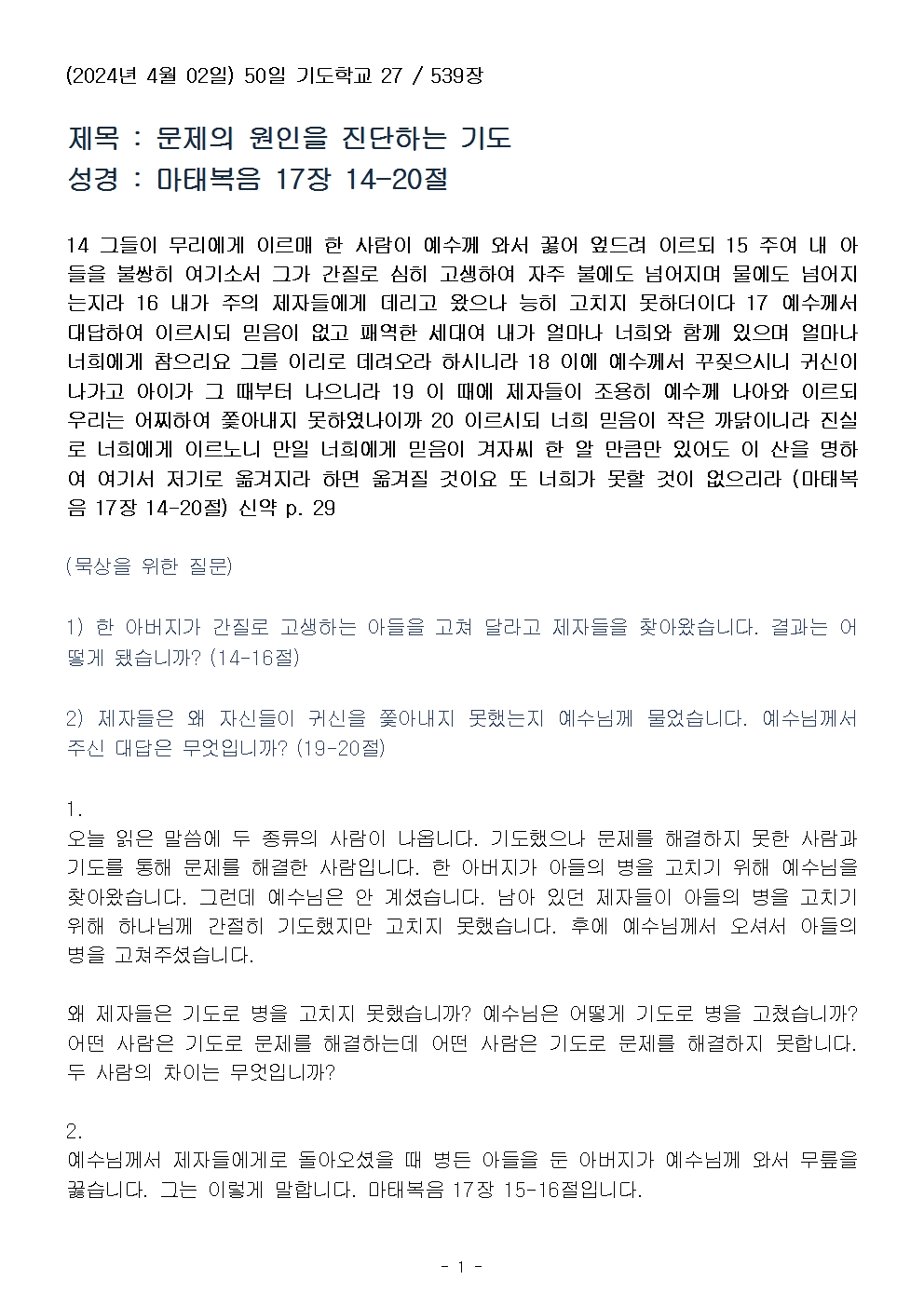 (2024년 4월 02일) 50일 기도학교 27 / 539장

제목 : 문제의 원인을 진단하는 기도
성경 : 마태복음 17장 14-20절

14 그들이 무리에게 이르매 한 사람이 예수께 와서 꿇어 엎드려 이르되 15 주여 내 아들을 불쌍히 여기소서 그가 간질로 심히 고생하여 자주 불에도 넘어지며 물에도 넘어지는지라 16 내가 주의 제자들에게 데리고 왔으나 능히 고치지 못하더이다 17 예수께서 대답하여 이르시되 믿음이 없고 패역한 세대여 내가 얼마나 너희와 함께 있으며 얼마나 너희에게 참으리요 그를 이리로 데려오라 하시니라 18 이에 예수께서 꾸짖으시니 귀신이 나가고 아이가 그 때부터 나으니라 19 이 때에 제자들이 조용히 예수께 나아와 이르되 우리는 어찌하여 쫓아내지 못하였나이까 20 이르시되 너희 믿음이 작은 까닭이니라 진실로 너희에게 이르노니 만일 너희에게 믿음이 겨자씨 한 알 만큼만 있어도 이 산을 명하여 여기서 저기로 옮겨지라 하면 옮겨질 것이요 또 너희가 못할 것이 없으리라 (마태복음 17장 14-20절) 신약 p. 29

(묵상을 위한 질문)

1) 한 아버지가 간질로 고생하는 아들을 고쳐 달라고 제자들을 찾아왔습니다. 결과는 어떻게 됐습니까? (14-16절)

2) 제자들은 왜 자신들이 귀신을 쫓아내지 못했는지 예수님께 물었습니다. 예수님께서 주신 대답은 무엇입니까? (19-20절)

1.
오늘 읽은 말씀에 두 종류의 사람이 나옵니다. 기도했으나 문제를 해결하지 못한 사람과 기도를 통해 문제를 해결한 사람입니다. 한 아버지가 아들의 병을 고치기 위해 예수님을 찾아왔습니다. 그런데 예수님은 안 계셨습니다. 남아 있던 제자들이 아들의 병을 고치기 위해 하나님께 간절히 기도했지만 고치지 못했습니다. 후에 예수님께서 오셔서 아들의 병을 고쳐주셨습니다.

왜 제자들은 기도로 병을 고치지 못했습니까? 예수님은 어떻게 기도로 병을 고쳤습니까? 어떤 사람은 기도로 문제를 해결하는데 어떤 사람은 기도로 문제를 해결하지 못합니다. 두 사람의 차이는 무엇입니까?

2.
예수님께서 제자들에게로 돌아오셨을 때 병든 아들을 둔 아버지가 예수님께 와서 무릎을 꿇습니다. 그는 이렇게 말합니다. 마태복음 17장 15-16절입니다.

- 1 -